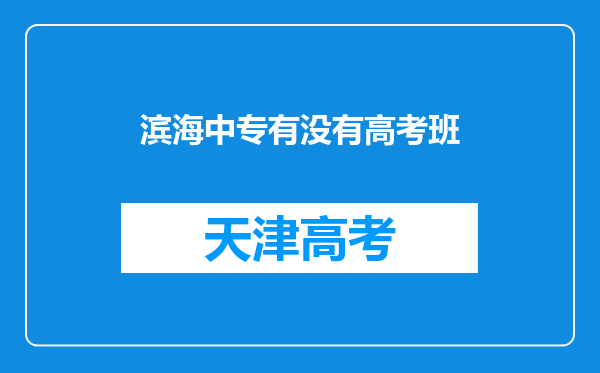 滨海中专有没有高考班

天津高考